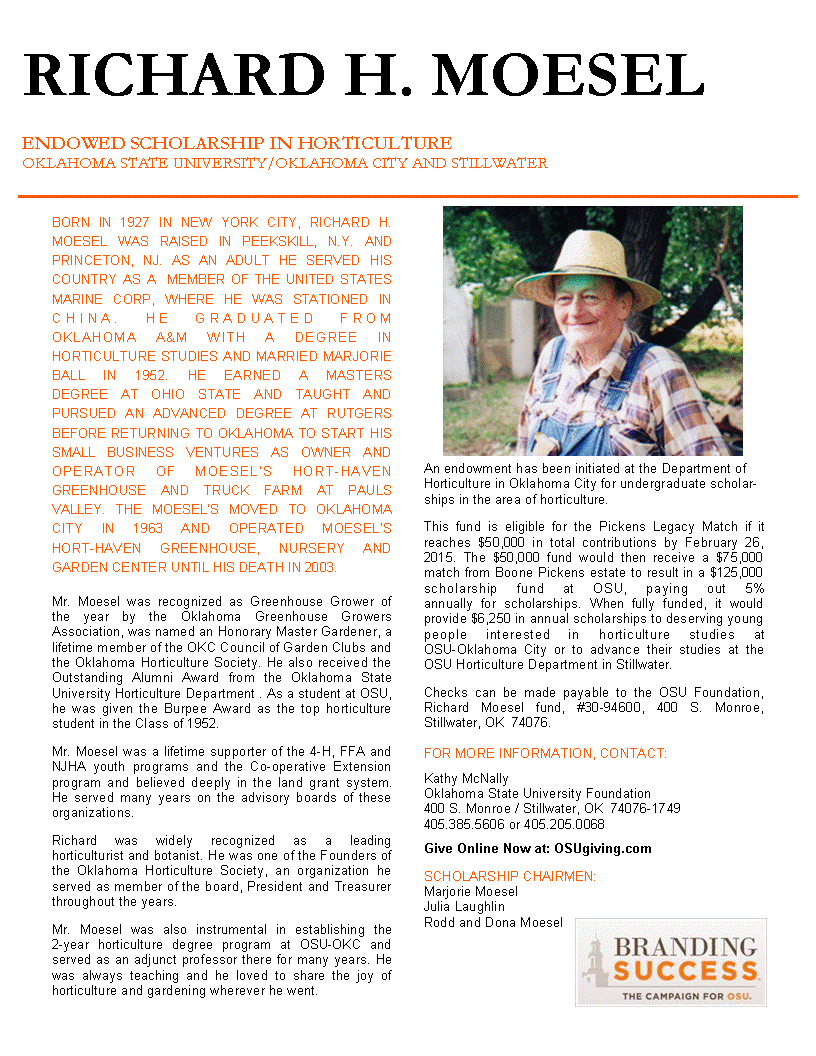 RICHARD H. MOESEL

ENDOWED SCHOLARSHIP IN HORTICULTURE
OKLAHOMA STATE UNIVERSITY/OKLAHOMA CITY AND STILLWATER

BORN IN 1927 IN NEW YORK CITY, RICHARD H. MOESEL WAS RAISED IN PEEKSKILL, N.Y. AND PRINCETON, NJ. AS AN ADULT HE SERVED HIS COUNTRY AS A MEMBER OF THE UNITED STATES MARINE CORP, WHERE HE WAS STATIONED IN CHINA. HE GRADUATED FROM OKLAHOMA A&M WITH A DEGREE IN HORTICULTURE STUDIES AND MARRIED MARJORIE BALL IN 1952. HE EARNED A MASTERS DEGREE AT OHIO STATE AND TAUGHT AND PURSUED AN ADVANCED DEGREE AT RUTGERS BEFORE RETURNING TO OKLAHOMA TO START HIS SMALL BUSINESS VENTURES AS OWNER AND OPERATOR OF MOESEL'S HORT-HAVEN GREENHOUSE AND TRUCK FARM AT PAULS VALLEY. THE MOESEL'S MOVED TO OKLAHOMA CITY IN 1963 AND OPERATED MOESEL'S HORT-HAVEN GREENHOUSE, NURSERY AND GARDEN CENTER UNTIL HIS DEATH IN 2003.

Mr. Moesel was recognized as Greenhouse Grower of the year by the Oklahoma Greenhouse Growers Association, was named an Honorary Master Gardener, a lifetime member of the OKC Council of Garden Clubs and the Oklahoma Horticulture Society. He also received the Outstanding Alumni Award from the Oklahoma State University Horticulture Department . As a student at OSU, he was given the Burpee Award as the top horticulture student in the Class of 1952.

Mr. Moesel was a lifetime supporter of the 4-H, FFA and NJHA youth programs and the Co-operative Extension program and believed deeply in the land grant system. He served many years on the advisory boards of these organizations.

Richard was widely recognized as a leading horticulturist and botanist. He was one of the Founders of the Oklahoma Horticulture Society, an organization he served as member of the board, President and Treasurer throughout the years.

Mr. Moesel was also instrumental in establishing the 2-year horticulture degree program at OSU-OKC and served as an adjunct professor there for many years. He was always teaching and he loved to share the joy of horticulture and gardening wherever he went.

An endowment has been initiated at the Department of Horticulture in Oklahoma City for undergraduate scholarships in the area of horticulture.

This fund is eligible for the Pickens Legacy Match if it reaches $50,000 in total contributions by February 26, 2015. The $50,000 fund would then receive a $75,000 match from Boone Pickens estate to result in a $125,000 scholarship fund at OSU, paying out 5% annually for scholarships. When fully funded, it would provide $6,250 in annual scholarships to deserving young people interested in horticulture studies at OSU-Oklahoma City or to advance their studies at the OSU Horticulture Department in Stillwater.

Checks can be made payable to the OSU Foundation, Richard Moesel fund, #30-94600, 400 S. Monroe, Stillwater, OK 74076.

FOR MORE INFORMATION, CONTACT:

Kathy McNally
Oklahoma State University Foundation
400 S. Monroe / Stillwater, OK 74076-1749
405.385.5606 or 405.205.0068

Give Online Now at: OSUgiving.com

SCHOLARSHIP CHAIRMEN:
Marjorie Moesel
Julia Laughlin
Rodd and Dona Moesel

BRANDING SUCCESS
THE CAMPAIGN FOR OSU.